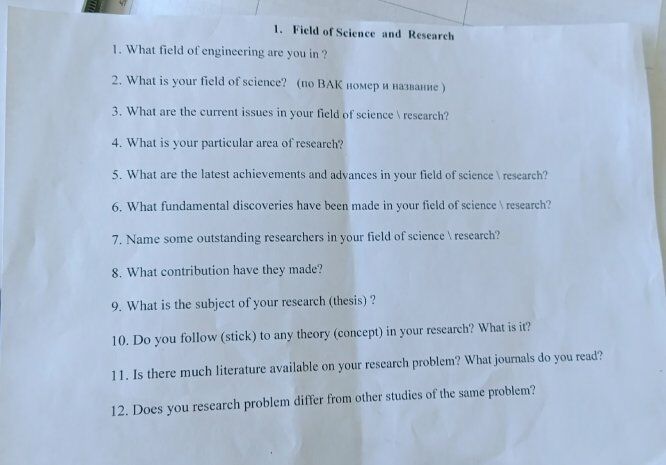 1. Field of Science and Research

1. What field of engineering are you in ?

2. What is your field of science? (по ВАК номер и название )

3. What are the current issues in your field of science \ research?

4. What is your particular area of research?

5. What are the latest achievements and advances in your field of science \ research?

6. What fundamental discoveries have been made in your field of science \ research?

7. Name some outstanding researchers in your field of science \ research?

8. What contribution have they made?

9. What is the subject of your research (thesis) ?

10. Do you follow (stick) to any theory (concept) in your research? What is it?

11. Is there much literature available on your research problem? What journals do you read?

12. Does you research problem differ from other studies of the same problem?